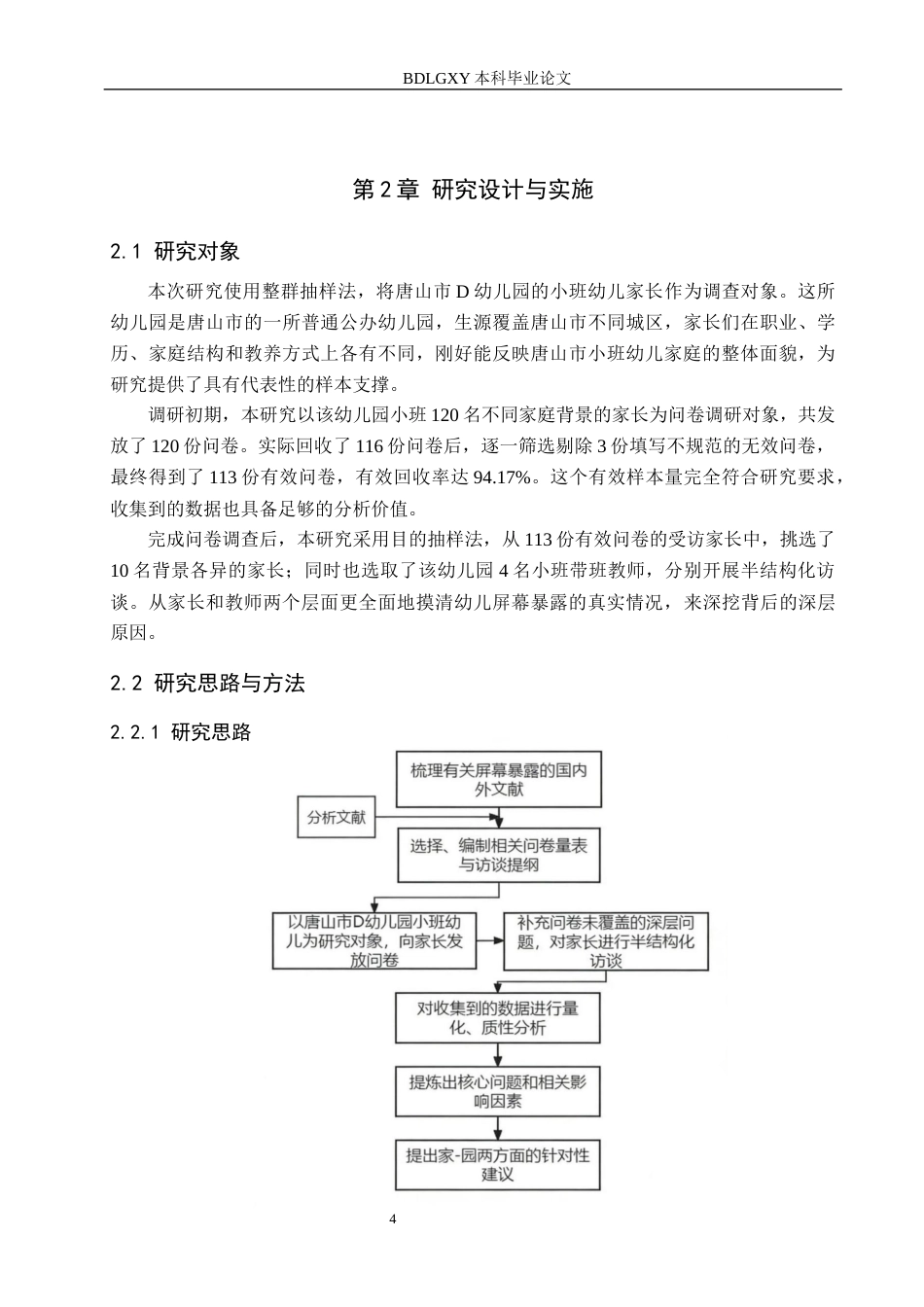 BDLGXY本科毕业论文

第2章 研究设计与实施

2.1 研究对象

本次研究使用整群抽样法，将唐山市D幼儿园的小班幼儿家长作为调查对象。这所幼儿园是唐山市的一所普通公办幼儿园，生源覆盖唐山市不同城区，家长们在职业、学历、家庭结构和教养方式上各有不同，刚好能反映唐山市小班幼儿家庭的整体面貌，为研究提供了具有代表性的样本支撑。

调研初期，本研究以该幼儿园小班120名不同家庭背景的家长为问卷调研对象，共发放了120份问卷。实际回收了116份问卷后，逐一筛选剔除3份填写不规范的无效问卷，最终得到了113份有效问卷，有效回收率达94.17%。这个有效样本量完全符合研究要求，收集到的数据也具备足够的分析价值。

完成问卷调查后，本研究采用目的抽样法，从113份有效问卷的受访家长中，挑选了10名背景各异的家长；同时也选取了该幼儿园4名小班带班教师，分别开展半结构化访谈。从家长和教师两个层面更全面地摸清幼儿屏幕暴露的真实情况，来深挖背后的深层原因。

2.2 研究思路与方法

2.2.1 研究思路

梳理有关屏幕暴露的国内外文献

分析文献

选择、编制相关问卷量表与访谈提纲

以唐山市D幼儿园小班幼儿为研究对象，向家长发放问卷

补充问卷未覆盖的深层问题，对家长进行半结构化访谈

对收集到的数据进行量化、质性分析

提炼出核心问题和相关影响因素

提出家-园两方面的针对性建议

4